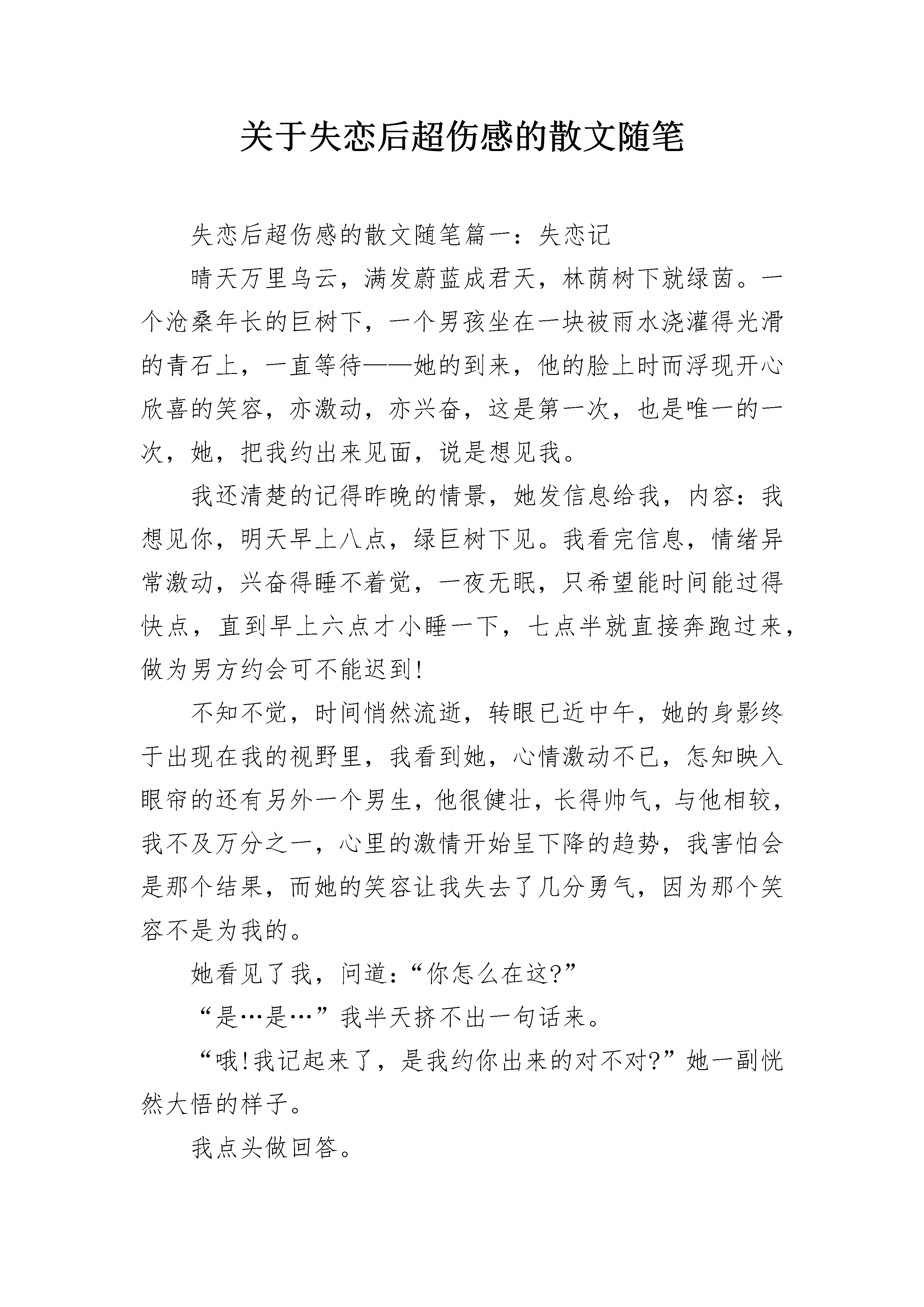 关于失恋后超伤感的散文随笔

失恋后超伤感的散文随笔篇一：失恋记

晴天万里乌云，满发蔚蓝成君天，林荫树下就绿茵。一个沧桑年长的巨树下，一个男孩坐在一块被雨水浇灌得光滑的青石上，一直等待——她的到来，他的脸上时而浮现开心欣喜的笑容，亦激动，亦兴奋，这是第一次，也是唯一的一次，她，把我约出来见面，说是想见我。

我还清楚的记得昨晚的情景，她发信息给我，内容：我想见你，明天早上八点，绿巨树下见。我看完信息，情绪异常激动，兴奋得睡不着觉，一夜无眠，只希望能时间能过得快点，直到早上六点才小睡一下，七点半就直接奔跑过来，做为男方约会可不能迟到!

不知不觉，时间悄然流逝，转眼已近中午，她的身影终于出现在我的视野里，我看到她，心情激动不已，怎知映入眼帘的还有另外一个男生，他很健壮，长得帅气，与他相较，我不及万分之一，心里的激情开始呈下降的趋势，我害怕会是那个结果，而她的笑容让我失去了几分勇气，因为那个笑容不是为我的。

她看见了我，问道：“你怎么在这?”

“是…是…”我半天挤不出一句话来。

“哦!我记起来了，是我约你出来的对不对?”她一副恍然大悟的样子。

我点头做回答。